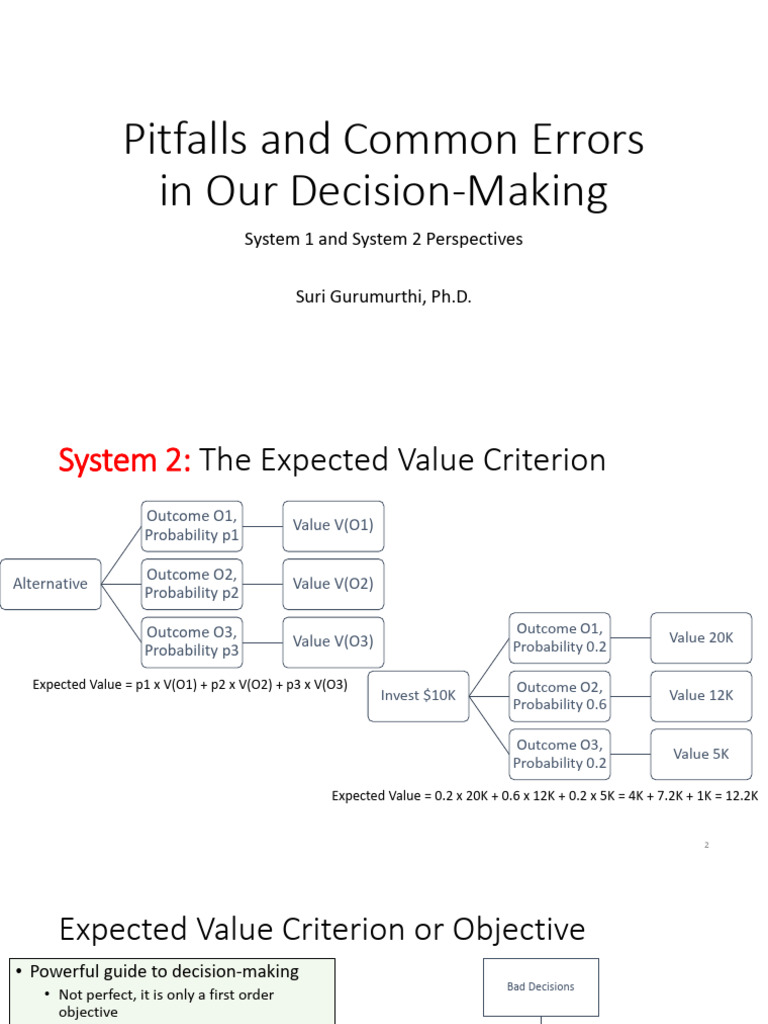 Pitfalls and Common Errors in Our Decision-Making

System 1 and System 2 Perspectives

Suri Gurumurthi, Ph.D.

System 2: The Expected Value Criterion

Alternative

Outcome O1, Probability p1

Value V(O1)

Outcome O2, Probability p2

Value V(O2)

Outcome O3, Probability p3

Value V(O3)

Expected Value = p1 x V(O1) + p2 x V(O2) + p3 x V(O3)

Invest $10K

Outcome O1, Probability 0.2

Value 20K

Outcome O2, Probability 0.6

Value 12K

Outcome O3, Probability 0.2

Value 5K

Expected Value = 0.2 x 20K + 0.6 x 12K + 0.2 x 5K = 4K + 7.2K + 1K = 12.2K

2

Expected Value Criterion or Objective

• Powerful guide to decision-making
  • Not perfect, it is only a first order objective

Bad Decisions